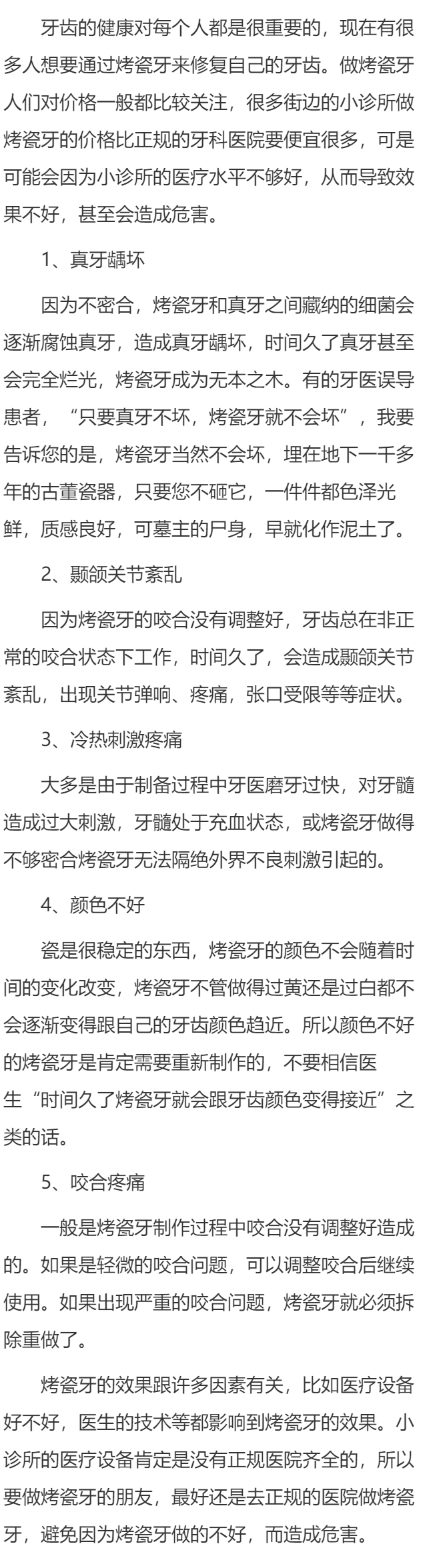 牙齿的健康对每个人都是很重要的，现在有很多人想要通过烤瓷牙来修复自己的牙齿。做烤瓷牙人们对价格一般都比较关注，很多街边的小诊所做烤瓷牙的价格比正规的牙科医院要便宜很多，可是可能会因为小诊所的医疗水平不够好，从而导致效果不好，甚至会造成危害。

1、真牙龋坏

因为不密合，烤瓷牙和真牙之间藏纳的细菌会逐渐腐蚀真牙，造成真牙龋坏，时间久了真牙甚至会完全烂光，烤瓷牙成为无本之木。有的牙医误导患者，“只要真牙不坏，烤瓷牙就不会坏”，我要告诉您的是，烤瓷牙当然不会坏，埋在地下一千多年的古董瓷器，只要您不砸它，一件件都色泽光鲜，质感良好，可墓主的尸身，早就化作泥土了。

2、颞颌关节紊乱

因为烤瓷牙的咬合没有调整好，牙齿总在非正常的咬合状态下工作，时间久了，会造成颞颌关节紊乱，出现关节弹响、疼痛，张口受限等等症状。

3、冷热刺激疼痛

大多是由于制备过程中牙医磨牙过快，对牙髓造成过大刺激，牙髓处于充血状态，或烤瓷牙做得不够密合烤瓷牙无法隔绝外界不良刺激引起的。

4、颜色不好

瓷是很稳定的东西，烤瓷牙的颜色不会随着时间的变化改变，烤瓷牙不管做得过黄还是过白都不会逐渐变得跟自己的牙齿颜色趋近。所以颜色不好的烤瓷牙是肯定需要重新制作的，不要相信医生“时间久了烤瓷牙就会跟牙齿颜色变得接近”之类的话。

5、咬合疼痛

一般是烤瓷牙制作过程中咬合没有调整好造成的。如果是轻微的咬合问题，可以调整咬合后继续使用。如果出现严重的咬合问题，烤瓷牙就必须拆除重做了。

烤瓷牙的效果跟许多因素有关，比如医疗设备好不好，医生的技术等都影响到烤瓷牙的效果。小诊所的医疗设备肯定是没有正规医院齐全的，所以要做烤瓷牙的朋友，最好还是去正规的医院做烤瓷牙，避免因为烤瓷牙做的不好，而造成危害。